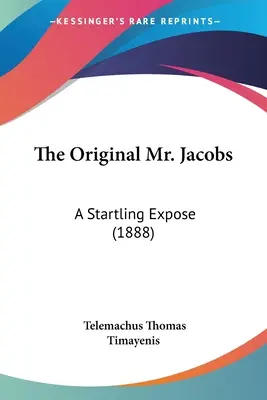 —KESSINGER'S RARE REPRINTS—

The Original Mr. Jacobs

A Startling Expose (1888)

Telemachus Thomas Timayenis